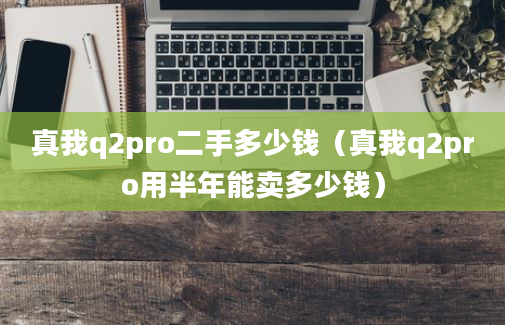 真我q2pro二手多少钱（真我q2pro用半年能卖多少钱）